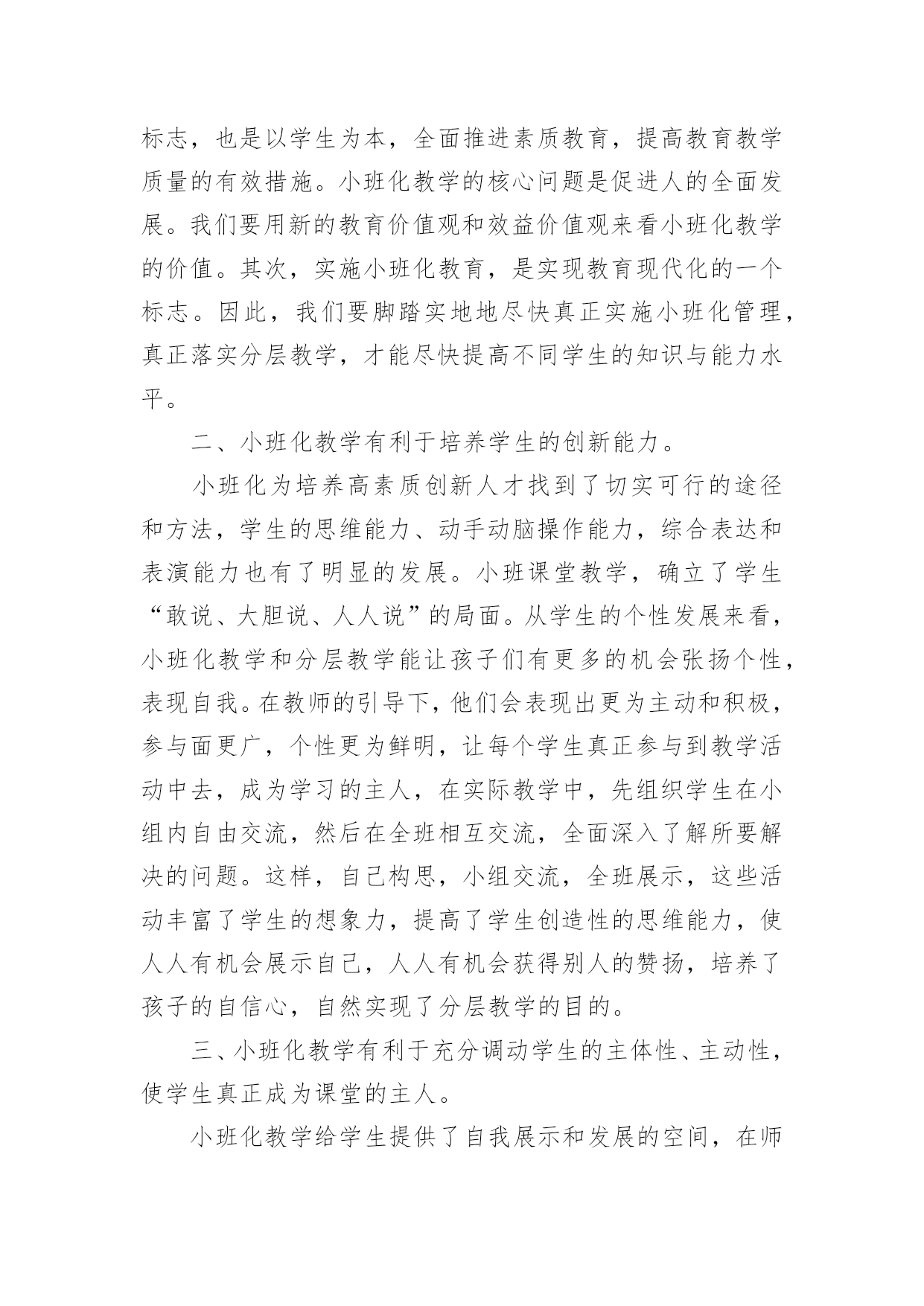 标志，也是以学生为本，全面推进素质教育，提高教育教学质量的有效措施。小班化教学的核心问题是促进人的全面发展。我们要用新的教育价值观和效益价值观来看小班化教学的价值。其次，实施小班化教育，是实现教育现代化的一个标志。因此，我们要脚踏实地地尽快真正实施小班化管理，真正落实分层教学，才能尽快提高不同学生的知识与能力水平。

二、小班化教学有利于培养学生的创新能力。

小班化为培养高素质创新人才找到了切实可行的途径和方法，学生的思维能力、动手动脑操作能力，综合表达和表演能力也有了明显的发展。小班课堂教学，确立了学生“敢说、大胆说、人人说”的局面。从学生的个性发展来看，小班化教学和分层教学能让孩子们有更多的机会张扬个性，表现自我。在教师的引导下，他们会表现出更为主动和积极，参与面更广，个性更为鲜明，让每个学生真正参与到教学活动中去，成为学习的主人，在实际教学中，先组织学生在小组内自由交流，然后在全班相互交流，全面深入了解所要解决的问题。这样，自己构思，小组交流，全班展示，这些活动丰富了学生的想象力，提高了学生创造性的思维能力，使人人有机会展示自己，人人有机会获得别人的赞扬，培养了孩子的自信心，自然实现了分层教学的目的。

三、小班化教学有利于充分调动学生的主体性、主动性，使学生真正成为课堂的主人。

小班化教学给学生提供了自我展示和发展的空间，在师